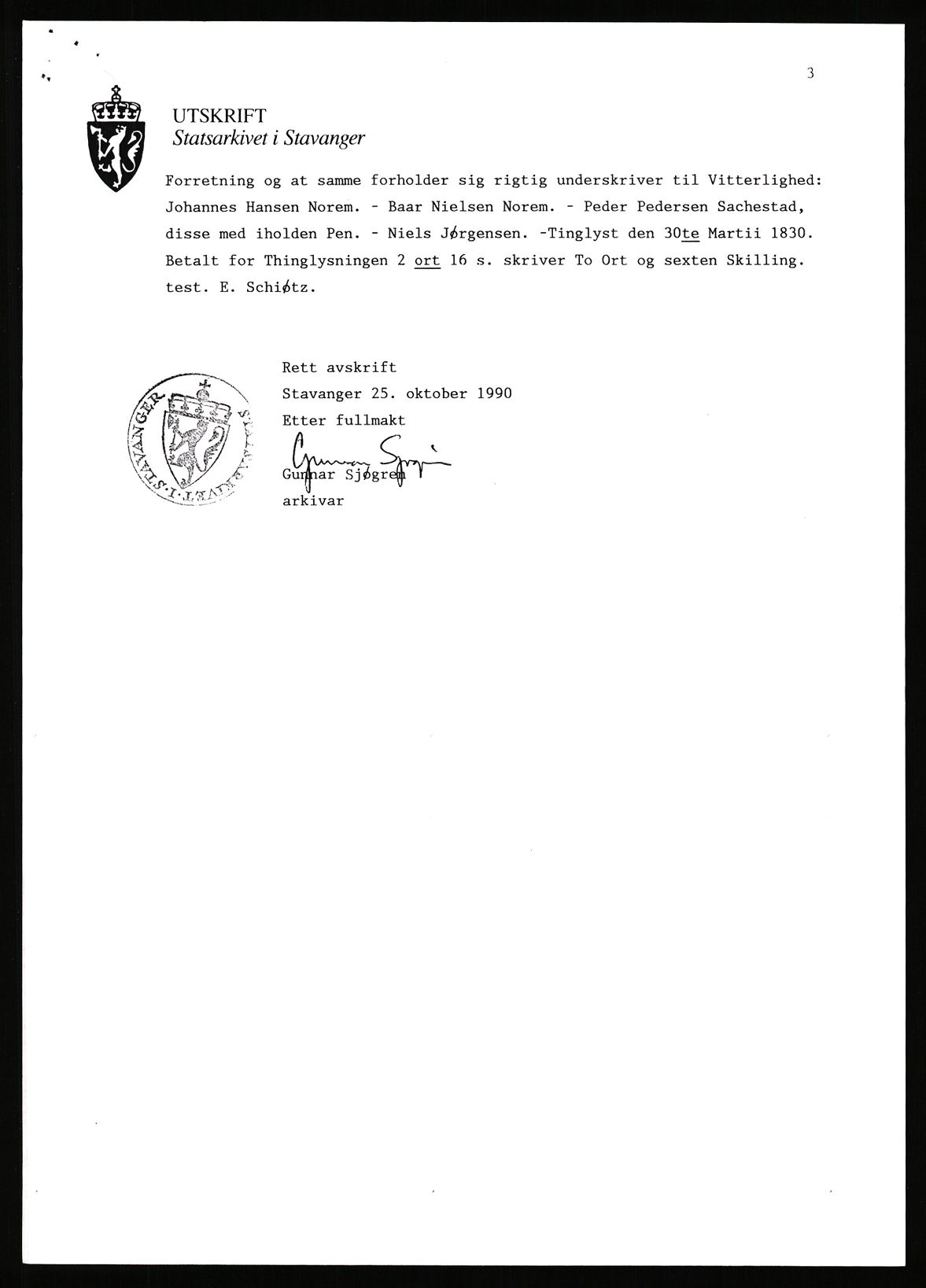 3

UTSKRIFT
Statsarkivet i Stavanger

Forretning og at samme forholder sig rigtig underskriver til Vitterlighed: Johannes Hansen Norem. - Baar Nielsen Norem. - Peder Pedersen Sachestad, disse med iholden Pen. - Niels Jørgensen. -Tinglyst den 30te Martii 1830. Betalt for Thinglysningen 2 ort 16 s. skriver To Ort og sexten Skilling. test. E. Schiøtz.

STATSARKIVET I STAVANGER

Rett avskrift
Stavanger 25. oktober 1990
Etter fullmakt
Gunnar Sjøgren
Gunnar Sjøgren
arkivar